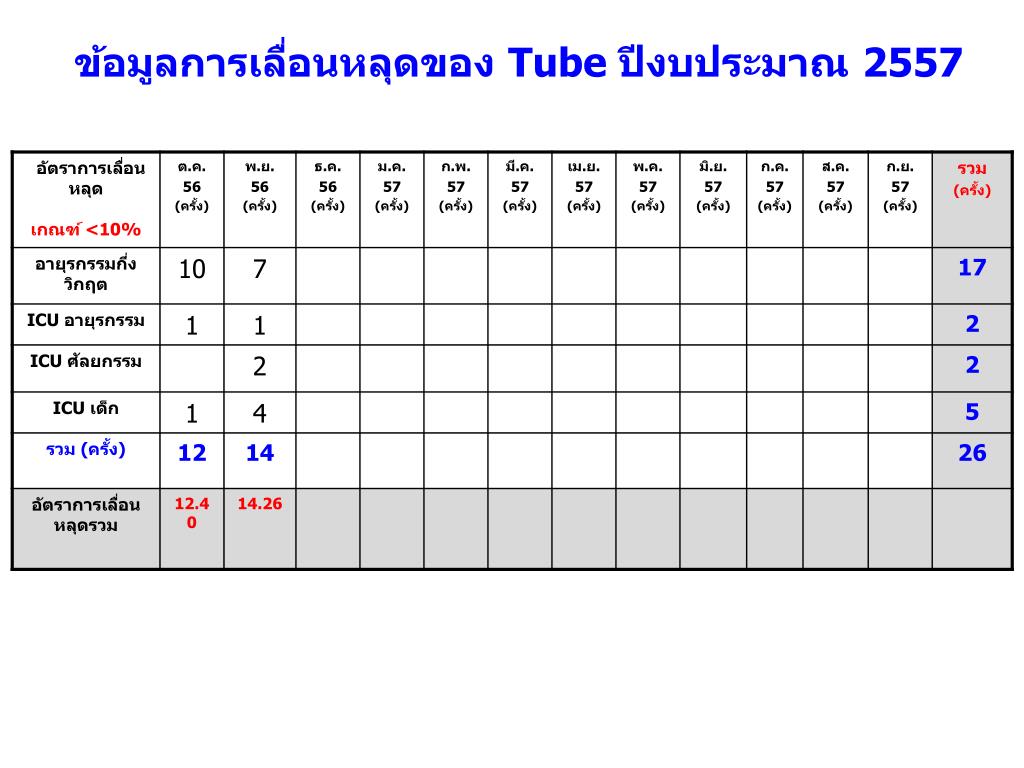 ข้อมูลการเลื่อนหลุดของ Tube ปีงบประมาณ 2557

| อัตราการเลื่อนหลุด เกณฑ์ <10% | ต.ค. 56 (ครั้ง) | พ.ย. 56 (ครั้ง) | ธ.ค. 56 (ครั้ง) | ม.ค. 57 (ครั้ง) | ก.พ. 57 (ครั้ง) | มี.ค. 57 (ครั้ง) | เม.ย. 57 (ครั้ง) | พ.ค. 57 (ครั้ง) | มิ.ย. 57 (ครั้ง) | ก.ค. 57 (ครั้ง) | ส.ค. 57 (ครั้ง) | ก.ย. 57 (ครั้ง) | รวม (ครั้ง) |
|---|---|---|---|---|---|---|---|---|---|---|---|---|---|
| อายุรกรรมกึ่งวิกฤต | 10 | 7 | | | | | | | | | | | 17 |
| ICU อายุรกรรม | 1 | 1 | | | | | | | | | | | 2 |
| ICU ศัลยกรรม | | 2 | | | | | | | | | | | 2 |
| ICU เด็ก | 1 | 4 | | | | | | | | | | | 5 |
| รวม (ครั้ง) | 12 | 14 | | | | | | | | | | | 26 |
| อัตราการเลื่อนหลุดรวม | 12.40 | 14.26 | | | | | | | | | | | |